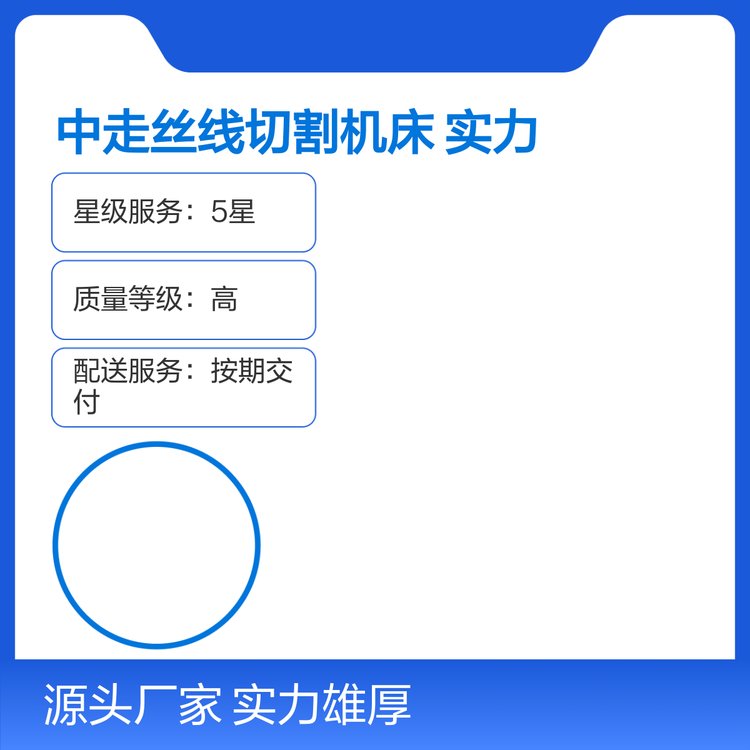 中走丝线切割机床 实力

星级服务：5星

质量等级：高

配送服务：按期交付

源头厂家 实力雄厚